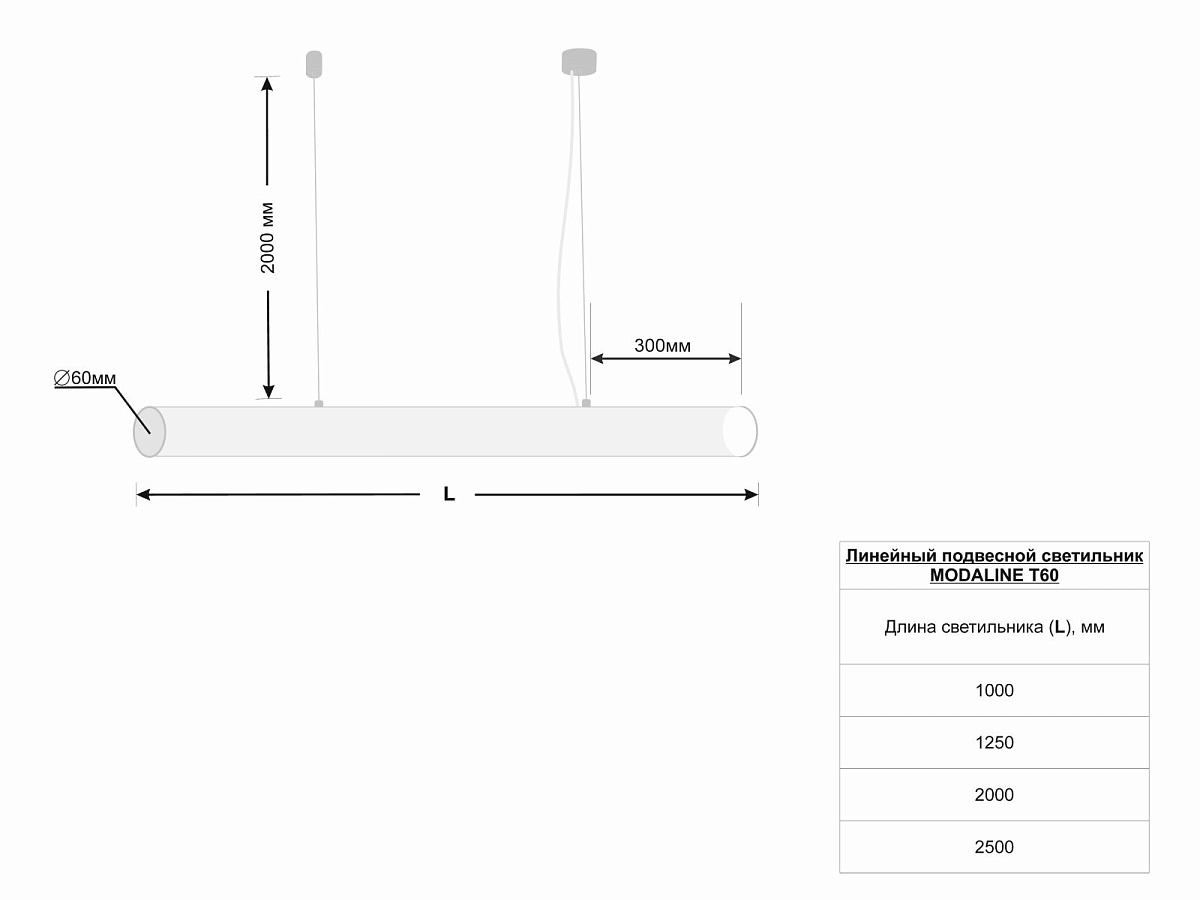 2000 мм

300мм

∅60мм

L

| Линейный подвесной светильник MODALINE T60 |
|---|
| Длина светильника (L), мм |
| 1000 |
| 1250 |
| 2000 |
| 2500 |